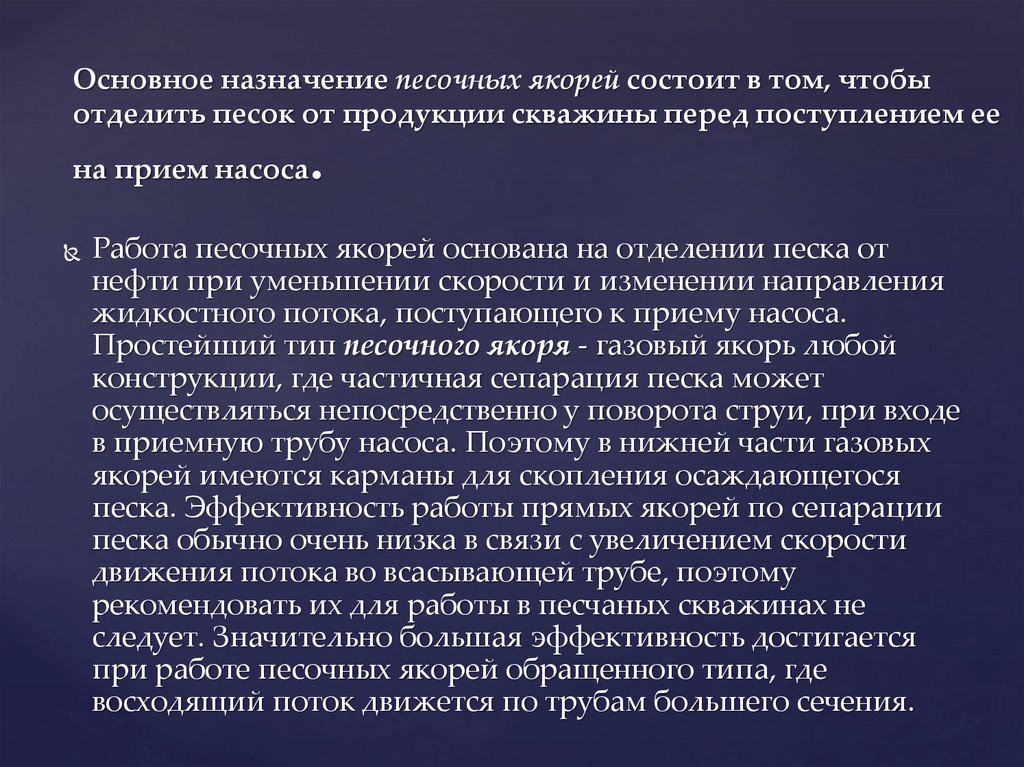 Основное назначение песочных якорей состоит в том, чтобы отделить песок от продукции скважины перед поступлением ее на прием насоса.

Работа песочных якорей основана на отделении песка от нефти при уменьшении скорости и изменении направления жидкостного потока, поступающего к приему насоса. Простейший тип песочного якоря - газовый якорь любой конструкции, где частичная сепарация песка может осуществляться непосредственно у поворота струи, при входе в приемную трубу насоса. Поэтому в нижней части газовых якорей имеются карманы для скопления осаждающегося песка. Эффективность работы прямых якорей по сепарации песка обычно очень низка в связи с увеличением скорости движения потока во всасывающей трубе, поэтому рекомендовать их для работы в песчаных скважинах не следует. Значительно большая эффективность достигается при работе песочных якорей обращенного типа, где восходящий поток движется по трубам большего сечения.